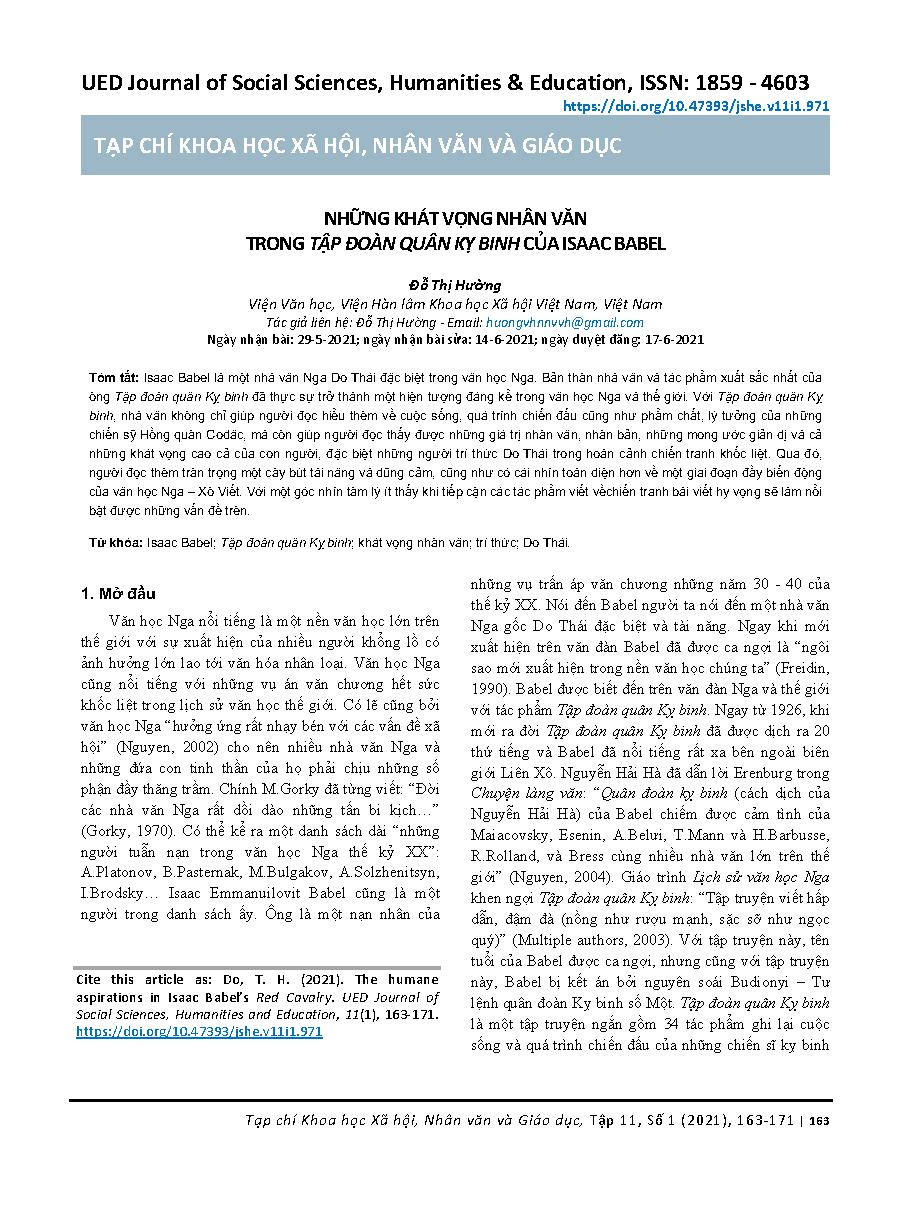 UED Journal of Social Sciences, Humanities & Education, ISSN: 1859 - 4603
https://doi.org/10.47393/jshe.v11i1.971

TẠP CHÍ KHOA HỌC XÃ HỘI, NHÂN VĂN VÀ GIÁO DỤC

NHỮNG KHÁT VỌNG NHÂN VĂN
TRONG TẬP ĐOÀN QUÂN KỴ BINH CỦA ISAAC BABEL

Đỗ Thị Hường
Viện Văn học, Viện Hàn lâm Khoa học Xã hội Việt Nam, Việt Nam
Tác giả liên hệ: Đỗ Thị Hường - Email: huongvhnnvvh@gmail.com
Ngày nhận bài: 29-5-2021; ngày nhận bài sửa: 14-6-2021; ngày duyệt đăng: 17-6-2021

Tóm tắt: Isaac Babel là một nhà văn Nga Do Thái đặc biệt trong văn học Nga. Bản thân nhà văn và tác phẩm xuất sắc nhất của ông Tập đoàn quân Kỵ binh đã thực sự trở thành một hiện tượng đáng kể trong văn học Nga và thế giới. Với Tập đoàn quân Kỵ binh, nhà văn không chỉ giúp người đọc hiểu thêm về cuộc sống, quá trình chiến đấu cũng như phẩm chất, lý tưởng của những chiến sỹ Hồng quân Codắc, mà còn giúp người đọc thấy được những giá trị nhân văn, nhân bản, những mong ước giản dị và cả những khát vọng cao cả của con người, đặc biệt những người trí thức Do Thái trong hoàn cảnh chiến tranh khốc liệt. Qua đó, người đọc thêm trân trọng một cây bút tài năng và dũng cảm, cũng như có cái nhìn toàn diện hơn về một giai đoạn đầy biến động của văn học Nga – Xô Viết. Với một góc nhìn tâm lý ít thấy khi tiếp cận các tác phẩm viết vềchiến tranh bài viết hy vọng sẽ làm nổi bật được những vấn đề trên.

Từ khóa: Isaac Babel; Tập đoàn quân Kỵ binh; khát vọng nhân văn; trí thức; Do Thái.

1. Mở đầu

Văn học Nga nổi tiếng là một nền văn học lớn trên thế giới với sự xuất hiện của nhiều người khổng lồ có ảnh hưởng lớn lao tới văn hóa nhân loại. Văn học Nga cũng nổi tiếng với những vụ án văn chương hết sức khốc liệt trong lịch sử văn học thế giới. Có lẽ cũng bởi văn học Nga “hưởng ứng rất nhạy bén với các vấn đề xã hội” (Nguyen, 2002) cho nên nhiều nhà văn Nga và những đứa con tinh thần của họ phải chịu những số phận đầy thăng trầm. Chính M.Gorky đã từng viết: “Đời các nhà văn Nga rất dồi dào những tấn bi kịch…” (Gorky, 1970). Có thể kể ra một danh sách dài “những người tuẫn nạn trong văn học Nga thế kỷ XX”: A.Platonov, B.Pasternak, M.Bulgakov, A.Solzhenitsyn, I.Brodsky… Isaac Emmanuilovit Babel cũng là một người trong danh sách ấy. Ông là một nạn nhân của

Cite this article as: Do, T. H. (2021). The humane aspirations in Isaac Babel's Red Cavalry. UED Journal of Social Sciences, Humanities and Education, 11(1), 163-171. https://doi.org/10.47393/jshe.v11i1.971

những vụ trấn áp văn chương những năm 30 - 40 của thế kỷ XX. Nói đến Babel người ta nói đến một nhà văn Nga gốc Do Thái đặc biệt và tài năng. Ngay khi mới xuất hiện trên văn đàn Babel đã được ca ngợi là “ngôi sao mới xuất hiện trong nền văn học chúng ta” (Freidin, 1990). Babel được biết đến trên văn đàn Nga và thế giới với tác phẩm Tập đoàn quân Kỵ binh. Ngay từ 1926, khi mới ra đời Tập đoàn quân Kỵ binh đã được dịch ra 20 thứ tiếng và Babel đã nổi tiếng rất xa bên ngoài biên giới Liên Xô. Nguyễn Hải Hà đã dẫn lời Erenburg trong Chuyện làng văn: “Quân đoàn kỵ binh (cách dịch của Nguyễn Hải Hà) của Babel chiếm được cảm tình của Maiacovsky, Esenin, A.Belui, T.Mann và H.Barbusse, R.Rolland, và Bress cùng nhiều nhà văn lớn trên thế giới” (Nguyen, 2004). Giáo trình Lịch sử văn học Nga khen ngợi Tập đoàn quân Kỵ binh: “Tập truyện viết hấp dẫn, đậm đà (nồng như rượu mạnh, sặc sỡ như ngọc quý)” (Multiple authors, 2003). Với tập truyện này, tên tuổi của Babel được ca ngợi, nhưng cũng với tập truyện này, Babel bị kết án bởi nguyên soái Budionyi – Tư lệnh quân đoàn Kỵ binh số Một. Tập đoàn quân Kỵ binh là một tập truyện ngắn gồm 34 tác phẩm ghi lại cuộc sống và quá trình chiến đấu của những chiến sĩ kỵ binh

Tạp chí Khoa học Xã hội, Nhân văn và Giáo dục, Tập 11, Số 1 (2021), 163-171 | 163